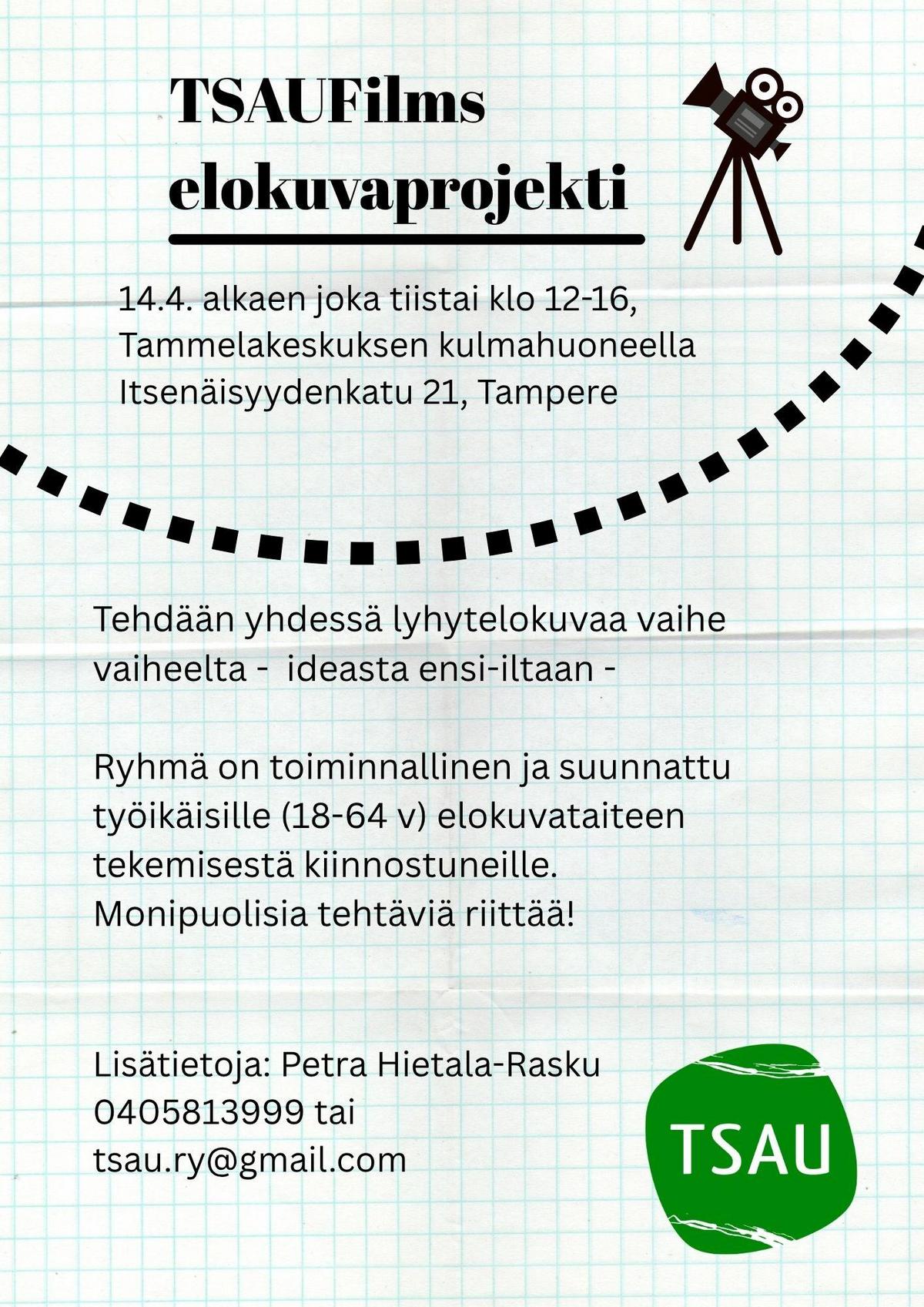 TSAUFilms elokuvaprojekti

14.4. alkaen joka tiistai klo 12-16, Tammelakeskuksen kulmahuoneella Itsenäisyydenkatu 21, Tampere

Tehdään yhdessä lyhytelokuvaa vaihe vaiheelta - ideasta ensi-iltaan -

Ryhmä on toiminnallinen ja suunnattu työikäisille (18-64 v) elokuvataiteen tekemisestä kiinnostuneille. Monipuolisia tehtäviä riittää!

Lisätietoja: Petra Hietala-Rasku 0405813999 tai tsau.ry@gmail.com

TSAU